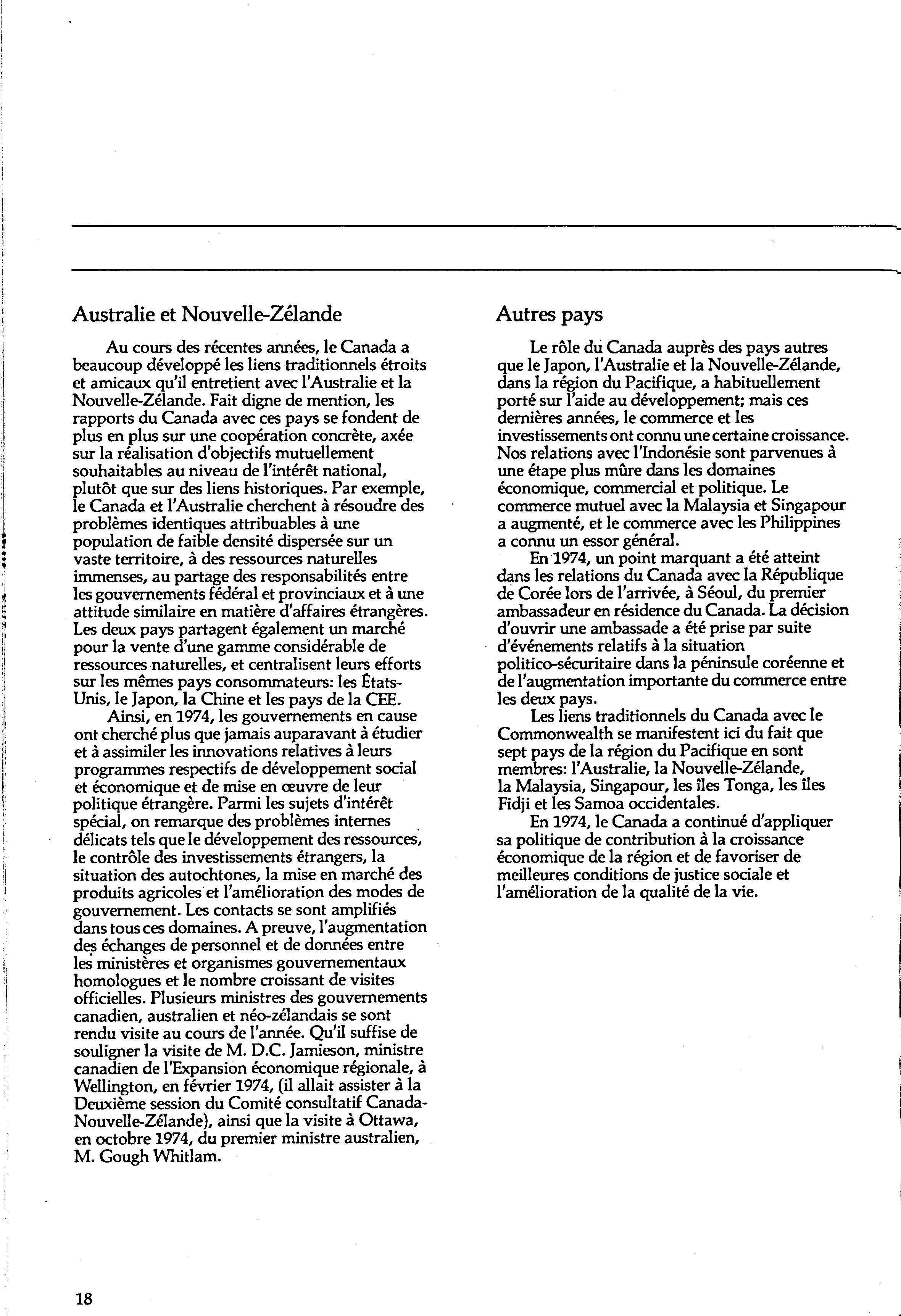 Australie et Nouvelle-Zélande

Au cours des récentes années, le Canada a beaucoup développé les liens traditionnels étroits et amicaux qu'il entretient avec l'Australie et la Nouvelle-Zélande. Fait digne de mention, les rapports du Canada avec ces pays se fondent de plus en plus sur une coopération concrète, axée sur la réalisation d'objectifs mutuellement souhaitables au niveau de l'intérêt national, plutôt que sur des liens historiques. Par exemple, le Canada et l'Australie cherchent à résoudre des problèmes identiques attribuables à une population de faible densité dispersée sur un vaste territoire, à des ressources naturelles immenses, au partage des responsabilités entre les gouvernements fédéral et provinciaux et à une attitude similaire en matière d'affaires étrangères. Les deux pays partagent également un marché pour la vente d'une gamme considérable de ressources naturelles, et centralisent leurs efforts sur les mêmes pays consommateurs: les États-Unis, le Japon, la Chine et les pays de la CEE.

Ainsi, en 1974, les gouvernements en cause ont cherché plus que jamais auparavant à étudier et à assimiler les innovations relatives à leurs programmes respectifs de développement social et économique et de mise en œuvre de leur politique étrangère. Parmi les sujets d'intérêt spécial, on remarque des problèmes internes délicats tels que le développement des ressources, le contrôle des investissements étrangers, la situation des autochtones, la mise en marché des produits agricoles et l'amélioration des modes de gouvernement. Les contacts se sont amplifiés dans tous ces domaines. A preuve, l'augmentation des échanges de personnel et de données entre les ministères et organismes gouvernementaux homologues et le nombre croissant de visites officielles. Plusieurs ministres des gouvernements canadien, australien et néo-zélandais se sont rendu visite au cours de l'année. Qu'il suffise de souligner la visite de M. D.C. Jamieson, ministre canadien de l'Expansion économique régionale, à Wellington, en février 1974, (il allait assister à la Deuxième session du Comité consultatif Canada-Nouvelle-Zélande), ainsi que la visite à Ottawa, en octobre 1974, du premier ministre australien, M. Gough Whitlam.

Autres pays

Le rôle du Canada auprès des pays autres que le Japon, l'Australie et la Nouvelle-Zélande, dans la région du Pacifique, a habituellement porté sur l'aide au développement; mais ces dernières années, le commerce et les investissements ont connu une certaine croissance. Nos relations avec l'Indonésie sont parvenues à une étape plus mûre dans les domaines économique, commercial et politique. Le commerce mutuel avec la Malaysia et Singapour a augmenté, et le commerce avec les Philippines a connu un essor général.

En 1974, un point marquant a été atteint dans les relations du Canada avec la République de Corée lors de l'arrivée, à Séoul, du premier ambassadeur en résidence du Canada. La décision d'ouvrir une ambassade a été prise par suite d'événements relatifs à la situation politico-sécuritaire dans la péninsule coréenne et de l'augmentation importante du commerce entre les deux pays.

Les liens traditionnels du Canada avec le Commonwealth se manifestent ici du fait que sept pays de la région du Pacifique en sont membres: l'Australie, la Nouvelle-Zélande, la Malaysia, Singapour, les îles Tonga, les îles Fidji et les Samoa occidentales.

En 1974, le Canada a continué d'appliquer sa politique de contribution à la croissance économique de la région et de favoriser de meilleures conditions de justice sociale et l'amélioration de la qualité de la vie.

18